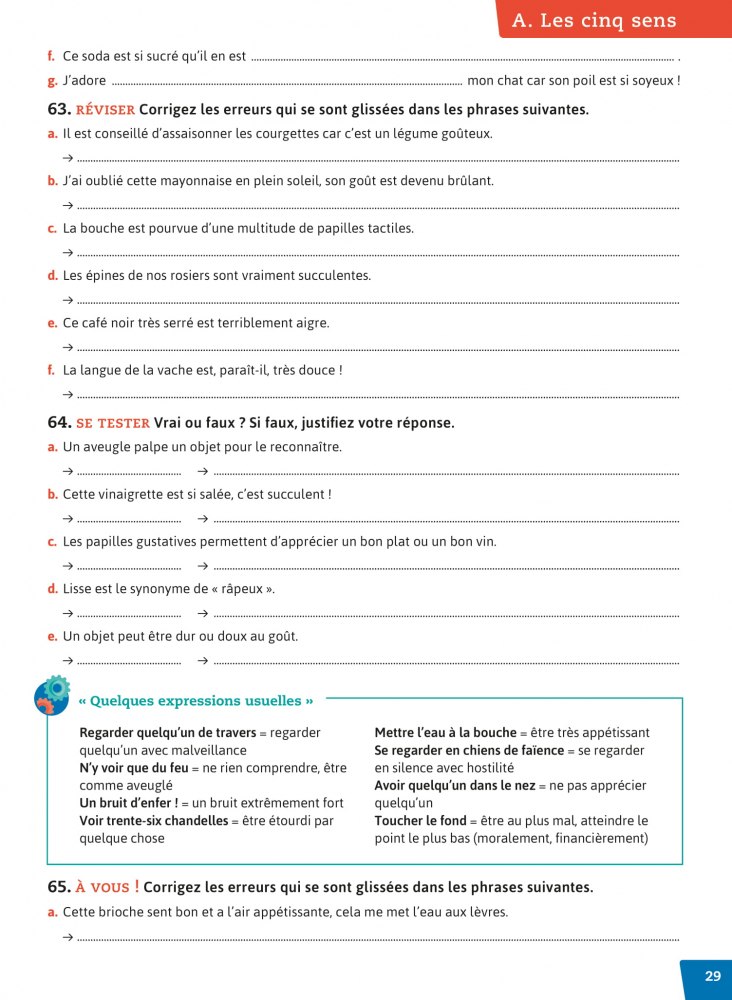 A. Les cinq sens

f. Ce soda est si sucré qu'il en est ____ .

g. J'adore ____ mon chat car son poil est si soyeux !

63. RÉVISER Corrigez les erreurs qui se sont glissées dans les phrases suivantes.

a. Il est conseillé d'assaisonner les courgettes car c'est un légume goûteux.

→ ____

b. J'ai oublié cette mayonnaise en plein soleil, son goût est devenu brûlant.

→ ____

c. La bouche est pourvue d'une multitude de papilles tactiles.

→ ____

d. Les épines de nos rosiers sont vraiment succulentes.

→ ____

e. Ce café noir très serré est terriblement aigre.

→ ____

f. La langue de la vache est, paraît-il, très douce !

→ ____

64. SE TESTER Vrai ou faux ? Si faux, justifiez votre réponse.

a. Un aveugle palpe un objet pour le reconnaître.

→ ____ → ____

b. Cette vinaigrette est si salée, c'est succulent !

→ ____ → ____

c. Les papilles gustatives permettent d'apprécier un bon plat ou un bon vin.

→ ____ → ____

d. Lisse est le synonyme de « râpeux ».

→ ____ → ____

e. Un objet peut être dur ou doux au goût.

→ ____ → ____

« Quelques expressions usuelles »

Regarder quelqu'un de travers = regarder quelqu'un avec malveillance
N'y voir que du feu = ne rien comprendre, être comme aveuglé
Un bruit d'enfer ! = un bruit extrêmement fort
Voir trente-six chandelles = être étourdi par quelque chose

Mettre l'eau à la bouche = être très appétissant
Se regarder en chiens de faïence = se regarder en silence avec hostilité
Avoir quelqu'un dans le nez = ne pas apprécier quelqu'un
Toucher le fond = être au plus mal, atteindre le point le plus bas (moralement, financièrement)

65. À VOUS ! Corrigez les erreurs qui se sont glissées dans les phrases suivantes.

a. Cette brioche sent bon et a l'air appétissante, cela me met l'eau aux lèvres.

→ ____

29